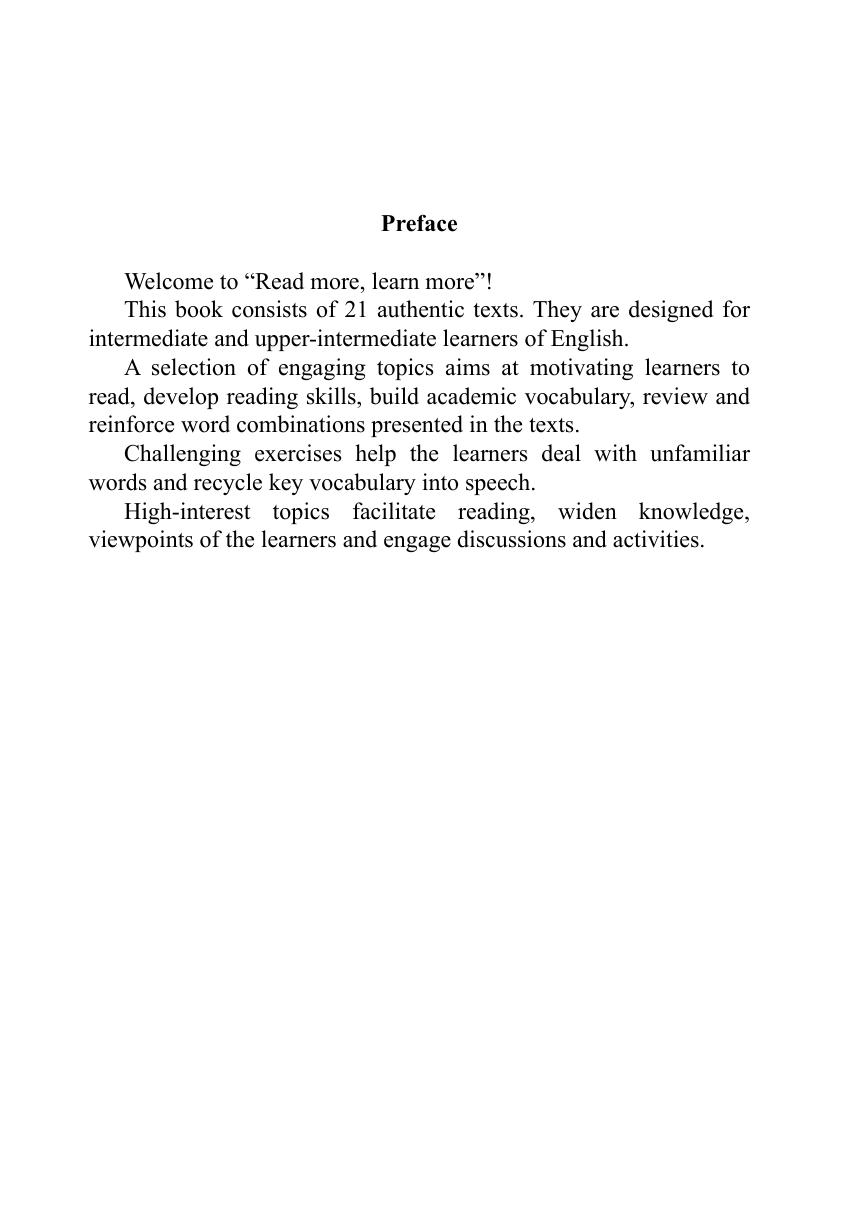 Preface

Welcome to “Read more, learn more”!

This book consists of 21 authentic texts. They are designed for intermediate and upper-intermediate learners of English.

A selection of engaging topics aims at motivating learners to read, develop reading skills, build academic vocabulary, review and reinforce word combinations presented in the texts.

Challenging exercises help the learners deal with unfamiliar words and recycle key vocabulary into speech.

High-interest topics facilitate reading, widen knowledge, viewpoints of the learners and engage discussions and activities.